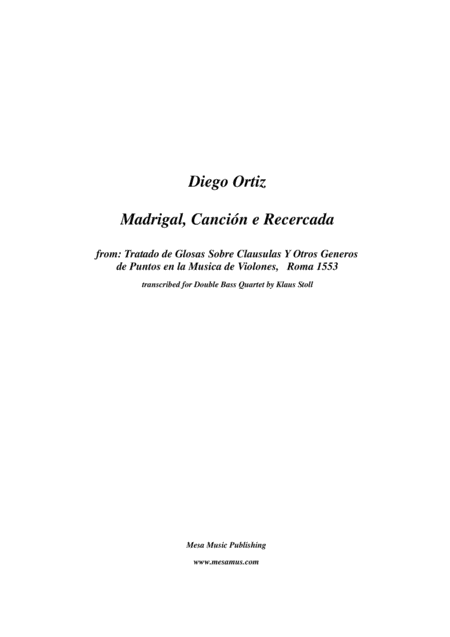 Diego Ortiz

Madrigal, Canción e Recercada

from: Tratado de Glosas Sobre Clausulas Y Otros Generos de Puntos en la Musica de Violones, Roma 1553

transcribed for Double Bass Quartet by Klaus Stoll

Mesa Music Publishing

www.mesamus.com